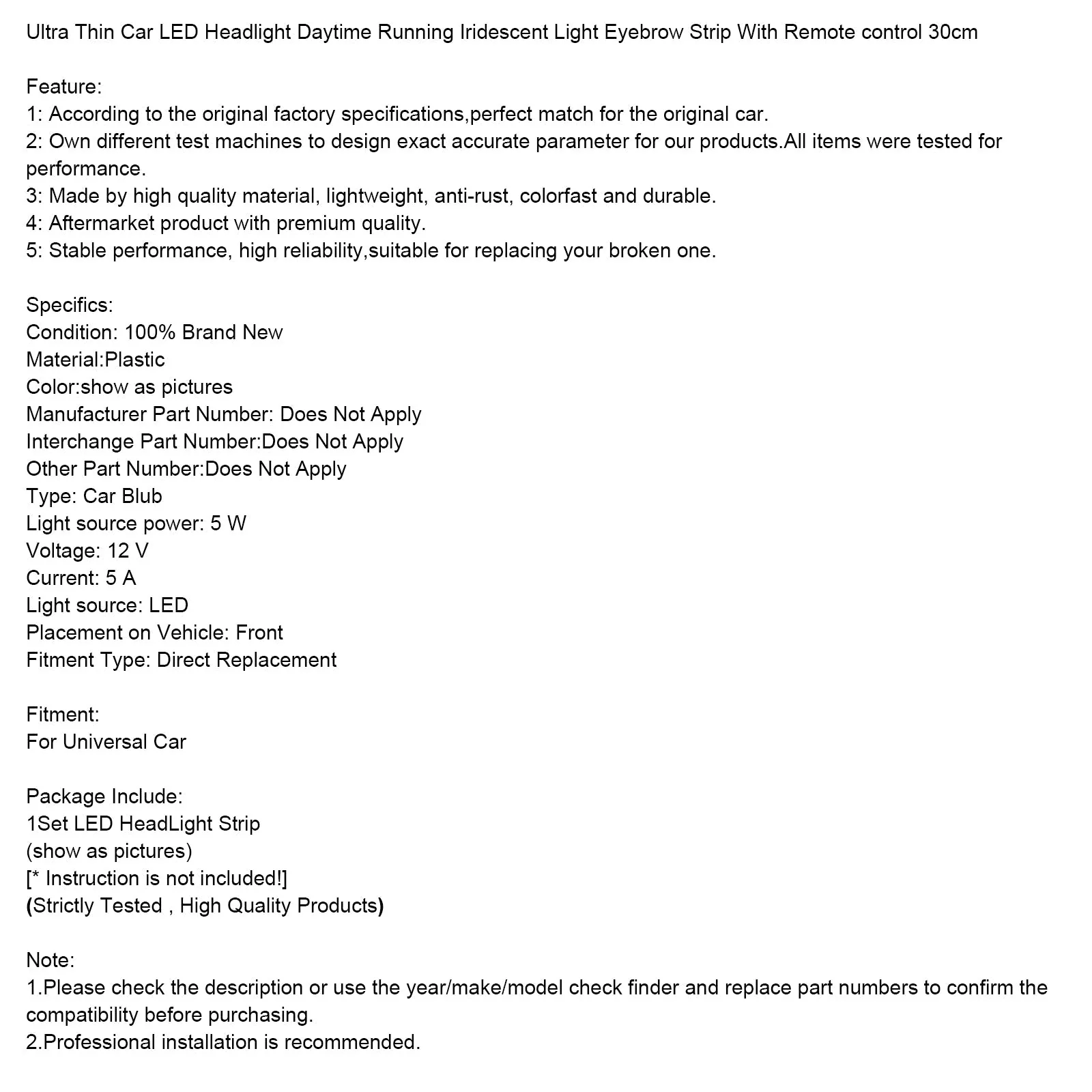 Ultra Thin Car LED Headlight Daytime Running Iridescent Light Eyebrow Strip With Remote control 30cm

Feature:
1: According to the original factory specifications,perfect match for the original car.
2: Own different test machines to design exact accurate parameter for our products.All items were tested for performance.
3: Made by high quality material, lightweight, anti-rust, colorfast and durable.
4: Aftermarket product with premium quality.
5: Stable performance, high reliability,suitable for replacing your broken one.

Specifics:
Condition: 100% Brand New
Material:Plastic
Color:show as pictures
Manufacturer Part Number: Does Not Apply
Interchange Part Number:Does Not Apply
Other Part Number:Does Not Apply
Type: Car Blub
Light source power: 5 W
Voltage: 12 V
Current: 5 A
Light source: LED
Placement on Vehicle: Front
Fitment Type: Direct Replacement

Fitment:
For Universal Car

Package Include:
1Set LED HeadLight Strip
(show as pictures)
[* Instruction is not included!]
(Strictly Tested , High Quality Products)

Note:
1.Please check the description or use the year/make/model check finder and replace part numbers to confirm the compatibility before purchasing.
2.Professional installation is recommended.